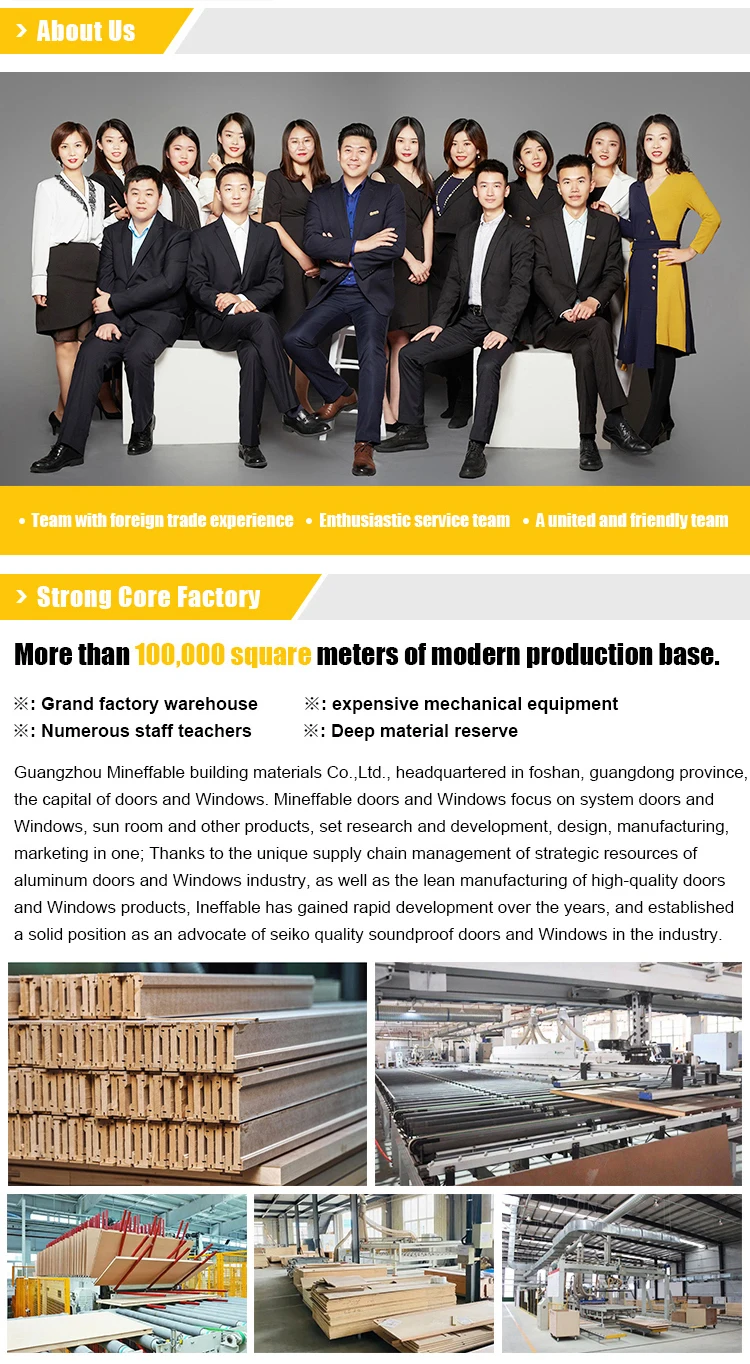 > About Us

• Team with foreign trade experience • Enthusiastic service team • A united and friendly team

> Strong Core Factory

More than 100,000 square meters of modern production base.

※: Grand factory warehouse ※: expensive mechanical equipment
※: Numerous staff teachers ※: Deep material reserve

Guangzhou Mineffable building materials Co.,Ltd., headquartered in foshan, guangdong province, the capital of doors and Windows. Mineffable doors and Windows focus on system doors and Windows, sun room and other products, set research and development, design, manufacturing, marketing in one; Thanks to the unique supply chain management of strategic resources of aluminum doors and Windows industry, as well as the lean manufacturing of high-quality doors and Windows products, Ineffable has gained rapid development over the years, and established a solid position as an advocate of seiko quality soundproof doors and Windows in the industry.